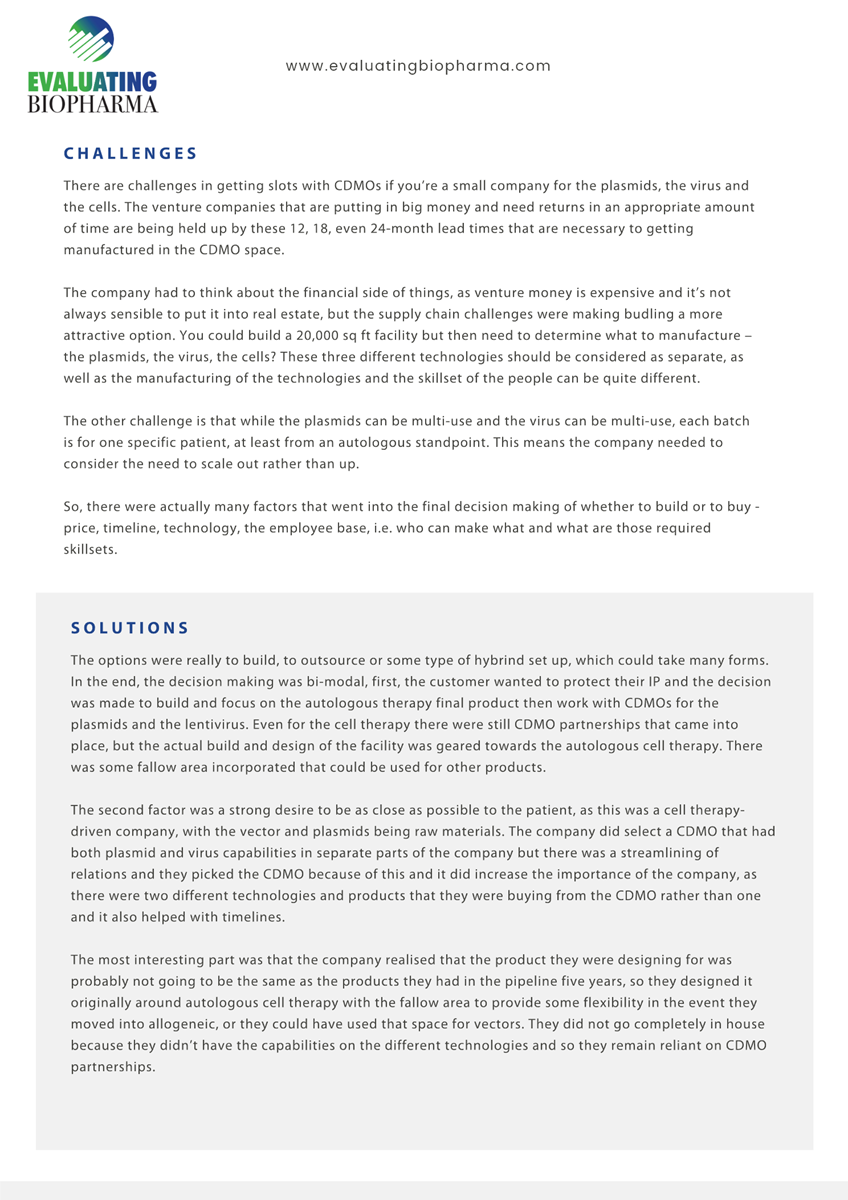 EVALUATING BIOPHARMA

www.evaluatingbiopharma.com

CHALLENGES

There are challenges in getting slots with CDMOs if you're a small company for the plasmids, the virus and the cells. The venture companies that are putting in big money and need returns in an appropriate amount of time are being held up by these 12, 18, even 24-month lead times that are necessary to getting manufactured in the CDMO space.

The company had to think about the financial side of things, as venture money is expensive and it's not always sensible to put it into real estate, but the supply chain challenges were making budling a more attractive option. You could build a 20,000 sq ft facility but then need to determine what to manufacture – the plasmids, the virus, the cells? These three different technologies should be considered as separate, as well as the manufacturing of the technologies and the skillset of the people can be quite different.

The other challenge is that while the plasmids can be multi-use and the virus can be multi-use, each batch is for one specific patient, at least from an autologous standpoint. This means the company needed to consider the need to scale out rather than up.

So, there were actually many factors that went into the final decision making of whether to build or to buy - price, timeline, technology, the employee base, i.e. who can make what and what are those required skillsets.

SOLUTIONS

The options were really to build, to outsource or some type of hybrind set up, which could take many forms. In the end, the decision making was bi-modal, first, the customer wanted to protect their IP and the decision was made to build and focus on the autologous therapy final product then work with CDMOs for the plasmids and the lentivirus. Even for the cell therapy there were still CDMO partnerships that came into place, but the actual build and design of the facility was geared towards the autologous cell therapy. There was some fallow area incorporated that could be used for other products.

The second factor was a strong desire to be as close as possible to the patient, as this was a cell therapy-driven company, with the vector and plasmids being raw materials. The company did select a CDMO that had both plasmid and virus capabilities in separate parts of the company but there was a streamlining of relations and they picked the CDMO because of this and it did increase the importance of the company, as there were two different technologies and products that they were buying from the CDMO rather than one and it also helped with timelines.

The most interesting part was that the company realised that the product they were designing for was probably not going to be the same as the products they had in the pipeline five years, so they designed it originally around autologous cell therapy with the fallow area to provide some flexibility in the event they moved into allogeneic, or they could have used that space for vectors. They did not go completely in house because they didn't have the capabilities on the different technologies and so they remain reliant on CDMO partnerships.